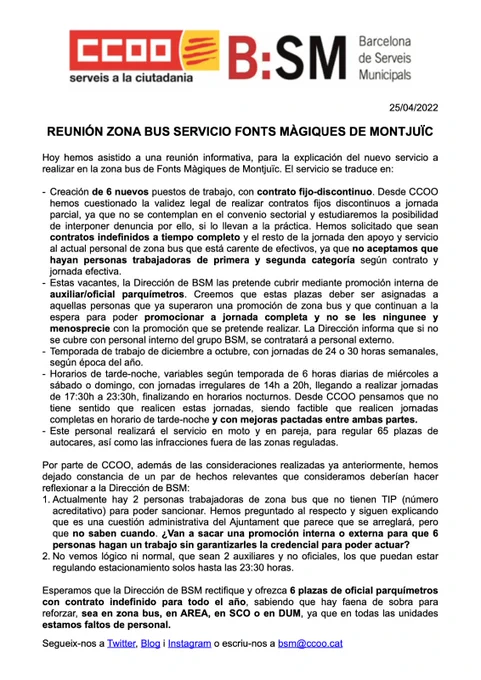 CCOO serveis a la ciutadania

B:SM Barcelona de Serveis Municipals

25/04/2022

REUNIÓN ZONA BUS SERVICIO FONTS MÀGIQUES DE MONTJUÏC

Hoy hemos asistido a una reunión informativa, para la explicación del nuevo servicio a realizar en la zona bus de Fonts Màgiques de Montjuïc. El servicio se traduce en:

- Creación de 6 nuevos puestos de trabajo, con contrato fijo-discontinuo. Desde CCOO hemos cuestionado la validez legal de realizar contratos fijos discontinuos a jornada parcial, ya que no se contemplan en el convenio sectorial y estudiaremos la posibilidad de interponer denuncia por ello, si lo llevan a la práctica. Hemos solicitado que sean contratos indefinidos a tiempo completo y el resto de la jornada den apoyo y servicio al actual personal de zona bus que está carente de efectivos, ya que no aceptamos que hayan personas trabajadoras de primera y segunda categoría según contrato y jornada efectiva.
- Estas vacantes, la Dirección de BSM las pretende cubrir mediante promoción interna de auxiliar/oficial parquímetros. Creemos que estas plazas deber ser asignadas a aquellas personas que ya superaron una promoción de zona bus y que continuan a la espera para poder promocionar a jornada completa y no se les ningunee y menosprecie con la promoción que se pretende realizar. La Dirección informa que si no se cubre con personal interno del grupo BSM, se contratará a personal externo.
- Temporada de trabajo de diciembre a octubre, con jornadas de 24 o 30 horas semanales, según época del año.
- Horarios de tarde-noche, variables según temporada de 6 horas diarias de miércoles a sábado o domingo, con jornadas irregulares de 14h a 20h, llegando a realizar jornadas de 17:30h a 23:30h, finalizando en horarios nocturnos. Desde CCOO pensamos que no tiene sentido que realicen estas jornadas, siendo factible que realicen jornadas completas en horario de tarde-noche y con mejoras pactadas entre ambas partes.
- Este personal realizará el servicio en moto y en pareja, para regular 65 plazas de autocares, así como las infracciones fuera de las zonas reguladas.

Por parte de CCOO, además de las consideraciones realizadas ya anteriormente, hemos dejado constancia de un par de hechos relevantes que consideramos deberían hacer reflexionar a la Dirección de BSM:
1. Actualmente hay 2 personas trabajadoras de zona bus que no tienen TIP (número acreditativo) para poder sancionar. Hemos preguntado al respecto y siguen explicando que es una cuestión administrativa del Ajuntament que parece que se arreglará, pero que no saben cuando. ¿Van a sacar una promoción interna o externa para que 6 personas hagan un trabajo sin garantizarles la credencial para poder actuar?
2. No vemos lógico ni normal, que sean 2 auxiliares y no oficiales, los que puedan estar regulando estacionamiento solos hasta las 23:30 horas.

Esperamos que la Dirección de BSM rectifique y ofrezca 6 plazas de oficial parquímetros con contrato indefinido para todo el año, sabiendo que hay faena de sobra para reforzar, sea en zona bus, en AREA, en SCO o en DUM, ya que en todas las unidades estamos faltos de personal.

Segueix-nos a Twitter, Blog i Instagram o escriu-nos a bsm@ccoo.cat